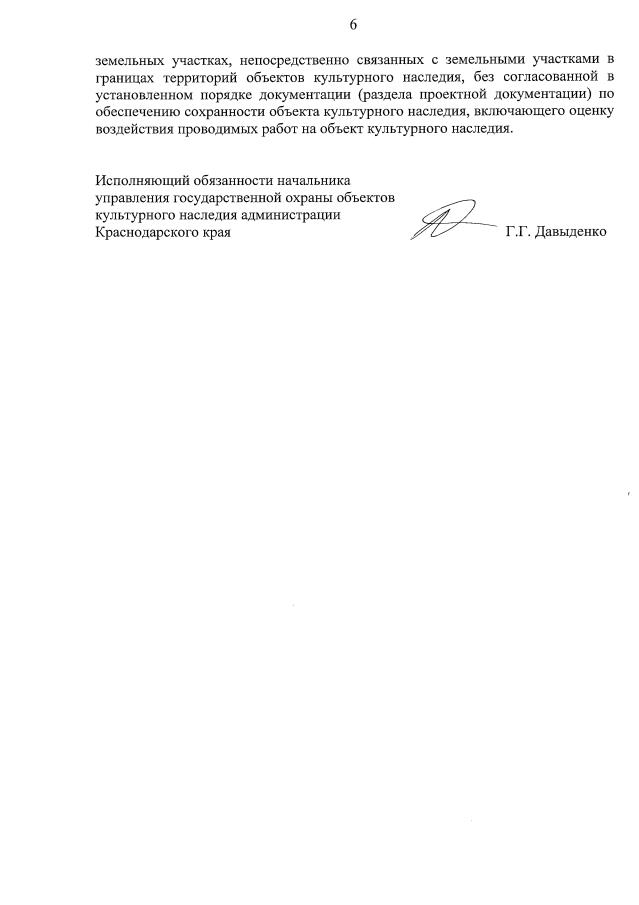 6

земельных участках, непосредственно связанных с земельными участками в границах территорий объектов культурного наследия, без согласованной в установленном порядке документации (раздела проектной документации) по обеспечению сохранности объекта культурного наследия, включающего оценку воздействия проводимых работ на объект культурного наследия.

Исполняющий обязанности начальника
управления государственной охраны объектов
культурного наследия администрации
Краснодарского края

Г.Г. Давыденко